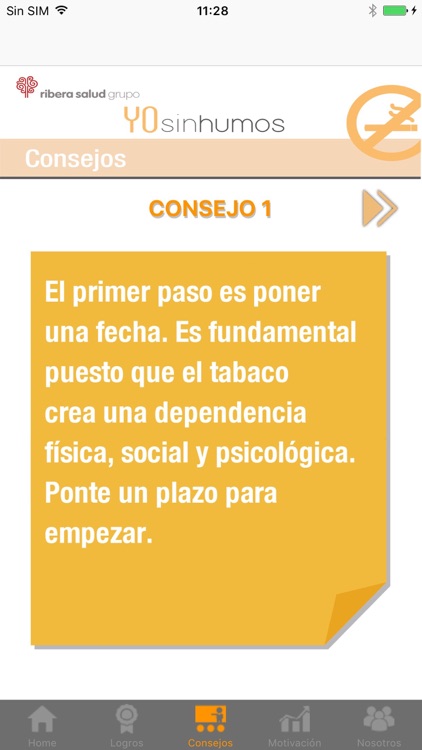 Sin SIM 11:28

ribera salud grupo
YOsinhumos

Consejos

CONSEJO 1

El primer paso es poner una fecha. Es fundamental puesto que el tabaco crea una dependencia física, social y psicológica. Ponte un plazo para empezar.

Home Logros Consejos Motivación Nosotros